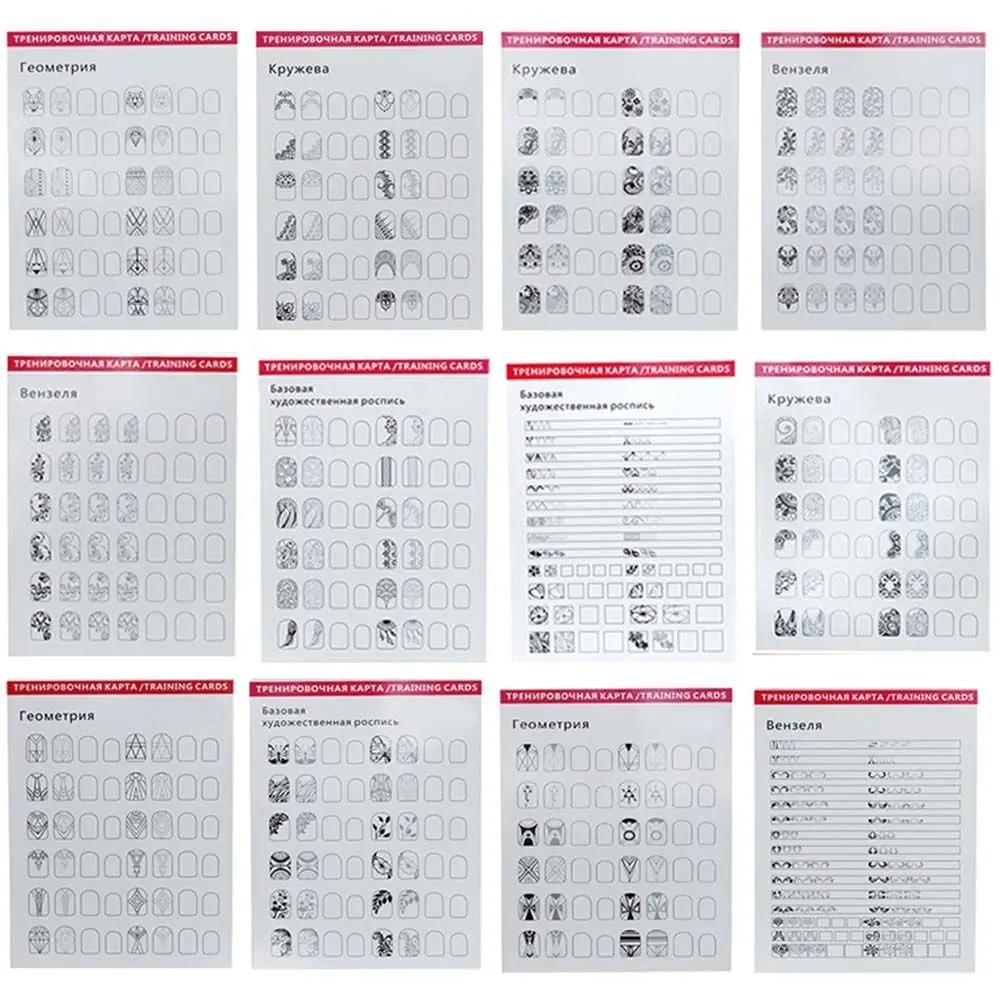 ТРЕНИРОВОЧНАЯ КАРТА /TRAINING CARDS

Геометрия

ТРЕНИРОВОЧНАЯ КАРТА /TRAINING CARDS

Кружева

ТРЕНИРОВОЧНАЯ КАРТА /TRAINING CARDS

Кружева

ТРЕНИРОВОЧНАЯ КАРТА /TRAINING CARDS

Вензеля

ТРЕНИРОВОЧНАЯ КАРТА /TRAINING CARDS

Вензеля

ТРЕНИРОВОЧНАЯ КАРТА /TRAINING CARDS

Базовая художественная роспись

ТРЕНИРОВОЧНАЯ КАРТА /TRAINING CARDS

Базовая художественная роспись

ТРЕНИРОВОЧНАЯ КАРТА /TRAINING CARDS

Кружева

ТРЕНИРОВОЧНАЯ КАРТА /TRAINING CARDS

Геометрия

ТРЕНИРОВОЧНАЯ КАРТА /TRAINING CARDS

Базовая художественная роспись

ТРЕНИРОВОЧНАЯ КАРТА /TRAINING CARDS

Геометрия

ТРЕНИРОВОЧНАЯ КАРТА /TRAINING CARDS

Вензеля